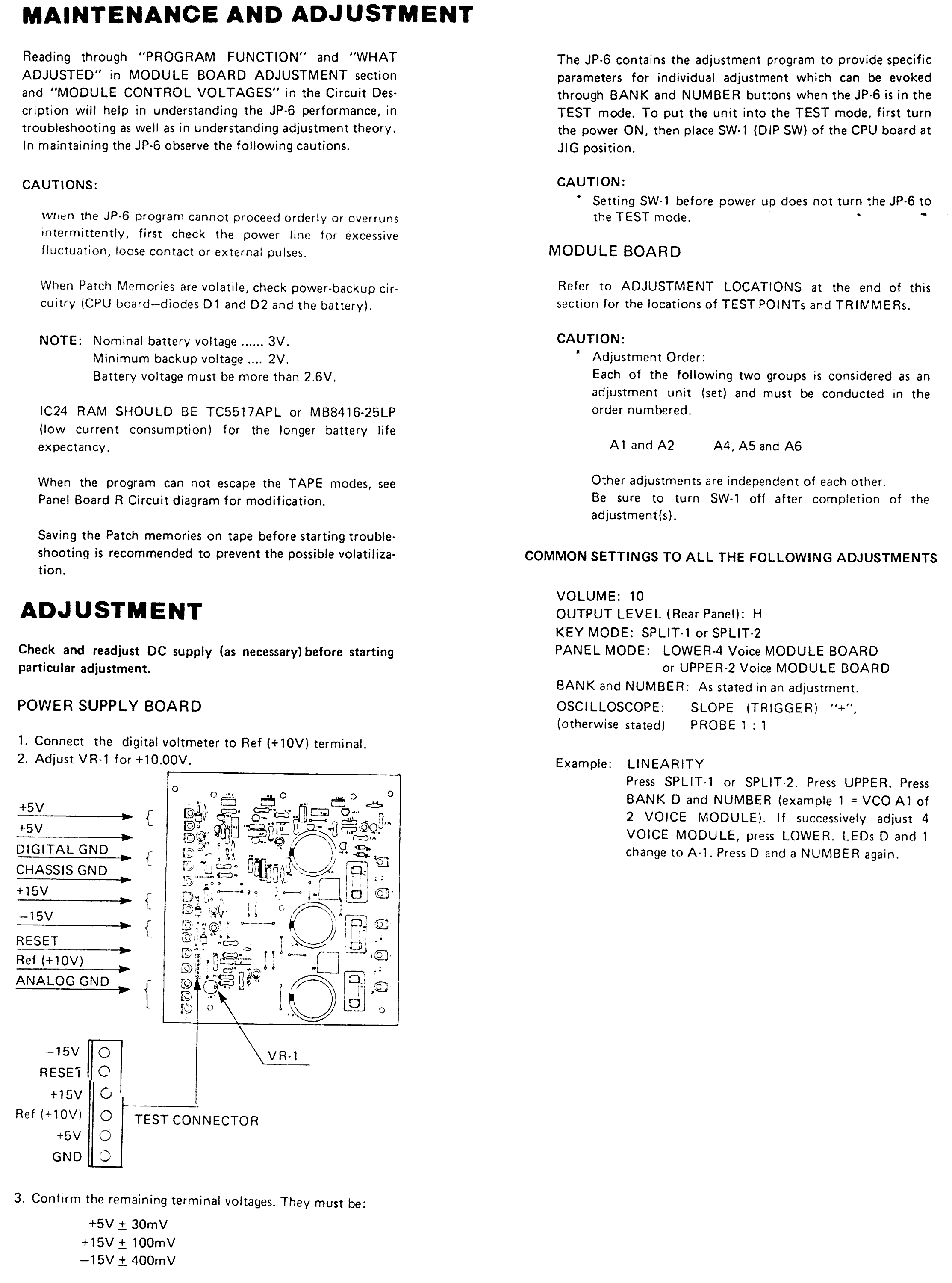 MAINTENANCE AND ADJUSTMENT

Reading through "PROGRAM FUNCTION" and "WHAT ADJUSTED" in MODULE BOARD ADJUSTMENT section and "MODULE CONTROL VOLTAGES" in the Circuit Description will help in understanding the JP-6 performance, in troubleshooting as well as in understanding adjustment theory. In maintaining the JP-6 observe the following cautions.

CAUTIONS:

When the JP-6 program cannot proceed orderly or overruns intermittently, first check the power line for excessive fluctuation, loose contact or external pulses.

When Patch Memories are volatile, check power-backup circuitry (CPU board—diodes D1 and D2 and the battery).

NOTE: Nominal battery voltage ...... 3V.
Minimum backup voltage .... 2V.
Battery voltage must be more than 2.6V.

IC24 RAM SHOULD BE TC5517APL or MB8416-25LP (low current consumption) for the longer battery life expectancy.

When the program can not escape the TAPE modes, see Panel Board R Circuit diagram for modification.

Saving the Patch memories on tape before starting troubleshooting is recommended to prevent the possible volatilization.

ADJUSTMENT

Check and readjust DC supply (as necessary) before starting particular adjustment.

POWER SUPPLY BOARD

1. Connect the digital voltmeter to Ref (+10V) terminal.
2. Adjust VR-1 for +10.00V.

+5V
+5V
DIGITAL GND
CHASSIS GND
+15V
−15V
RESET
Ref (+10V)
ANALOG GND

VR-1

−15V
RESET
+15V
Ref (+10V)
+5V
GND
TEST CONNECTOR

3. Confirm the remaining terminal voltages. They must be:

+5V ± 30mV
+15V ± 100mV
−15V ± 400mV

The JP-6 contains the adjustment program to provide specific parameters for individual adjustment which can be evoked through BANK and NUMBER buttons when the JP-6 is in the TEST mode. To put the unit into the TEST mode, first turn the power ON, then place SW-1 (DIP SW) of the CPU board at JIG position.

CAUTION:
* Setting SW-1 before power up does not turn the JP-6 to the TEST mode.

MODULE BOARD

Refer to ADJUSTMENT LOCATIONS at the end of this section for the locations of TEST POINTs and TRIMMERs.

CAUTION:
* Adjustment Order:
Each of the following two groups is considered as an adjustment unit (set) and must be conducted in the order numbered.

A1 and A2     A4, A5 and A6

Other adjustments are independent of each other.
Be sure to turn SW-1 off after completion of the adjustment(s).

COMMON SETTINGS TO ALL THE FOLLOWING ADJUSTMENTS

VOLUME: 10
OUTPUT LEVEL (Rear Panel): H
KEY MODE: SPLIT-1 or SPLIT-2
PANEL MODE: LOWER-4 Voice MODULE BOARD
or UPPER-2 Voice MODULE BOARD
BANK and NUMBER: As stated in an adjustment.
OSCILLOSCOPE: SLOPE (TRIGGER) "+",
(otherwise stated) PROBE 1 : 1

Example: LINEARITY
Press SPLIT-1 or SPLIT-2. Press UPPER. Press BANK D and NUMBER (example 1 = VCO A1 of 2 VOICE MODULE). If successively adjust 4 VOICE MODULE, press LOWER. LEDs D and 1 change to A-1. Press D and a NUMBER again.